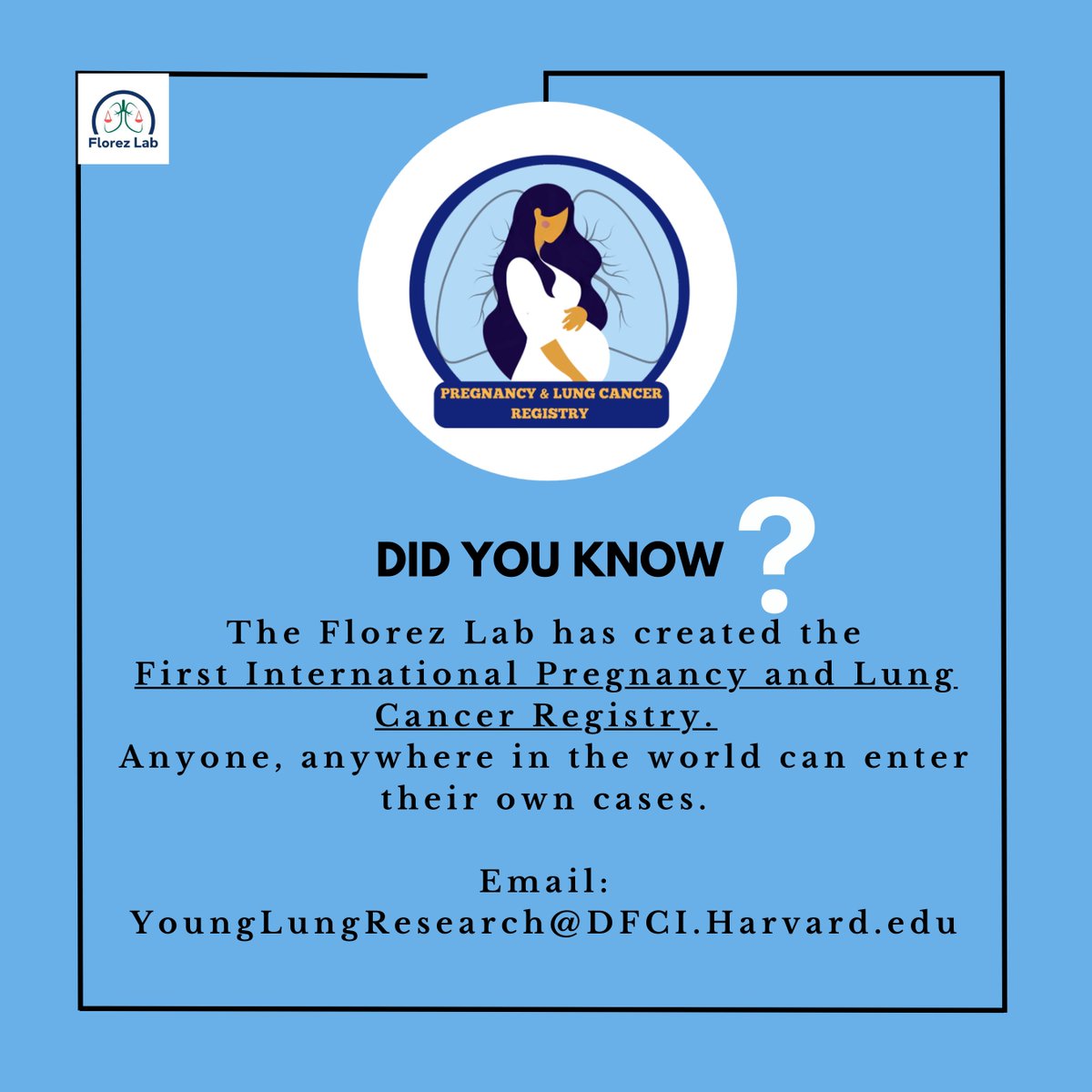 Florez Lab

PREGNANCY & LUNG CANCER REGISTRY

DID YOU KNOW ?

The Florez Lab has created the First International Pregnancy and Lung Cancer Registry.
Anyone, anywhere in the world can enter their own cases.

Email:
YoungLungResearch@DFCI.Harvard.edu